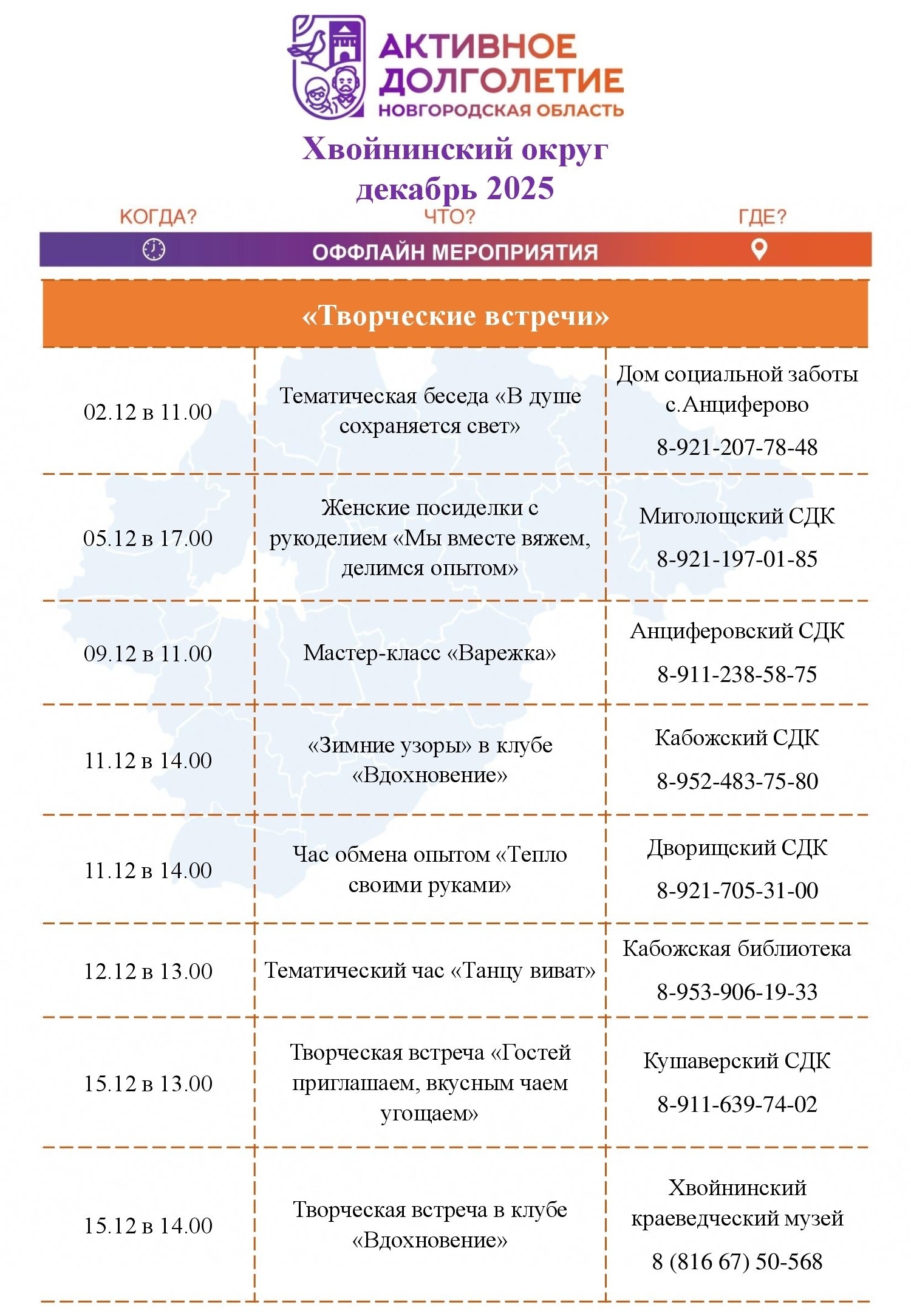 АКТИВНОЕ ДОЛГОЛЕТИЕ
НОВГОРОДСКАЯ ОБЛАСТЬ

Хвойнинский округ
декабрь 2025

КОГДА? ЧТО? ГДЕ?

ОФФЛАЙН МЕРОПРИЯТИЯ

«Творческие встречи»

| | | |
|---|---|---|
| 02.12 в 11.00 | Тематическая беседа «В душе сохраняется свет» | Дом социальной заботы с.Анциферово 8-921-207-78-48 |
| 05.12 в 17.00 | Женские посиделки с рукоделием «Мы вместе вяжем, делимся опытом» | Миголощский СДК 8-921-197-01-85 |
| 09.12 в 11.00 | Мастер-класс «Варежка» | Анциферовский СДК 8-911-238-58-75 |
| 11.12 в 14.00 | «Зимние узоры» в клубе «Вдохновение» | Кабожский СДК 8-952-483-75-80 |
| 11.12 в 14.00 | Час обмена опытом «Тепло своими руками» | Дворищский СДК 8-921-705-31-00 |
| 12.12 в 13.00 | Тематический час «Танцу виват» | Кабожская библиотека 8-953-906-19-33 |
| 15.12 в 13.00 | Творческая встреча «Гостей приглашаем, вкусным чаем угощаем» | Кушаверский СДК 8-911-639-74-02 |
| 15.12 в 14.00 | Творческая встреча в клубе «Вдохновение» | Хвойнинский краеведческий музей 8 (816 67) 50-568 |